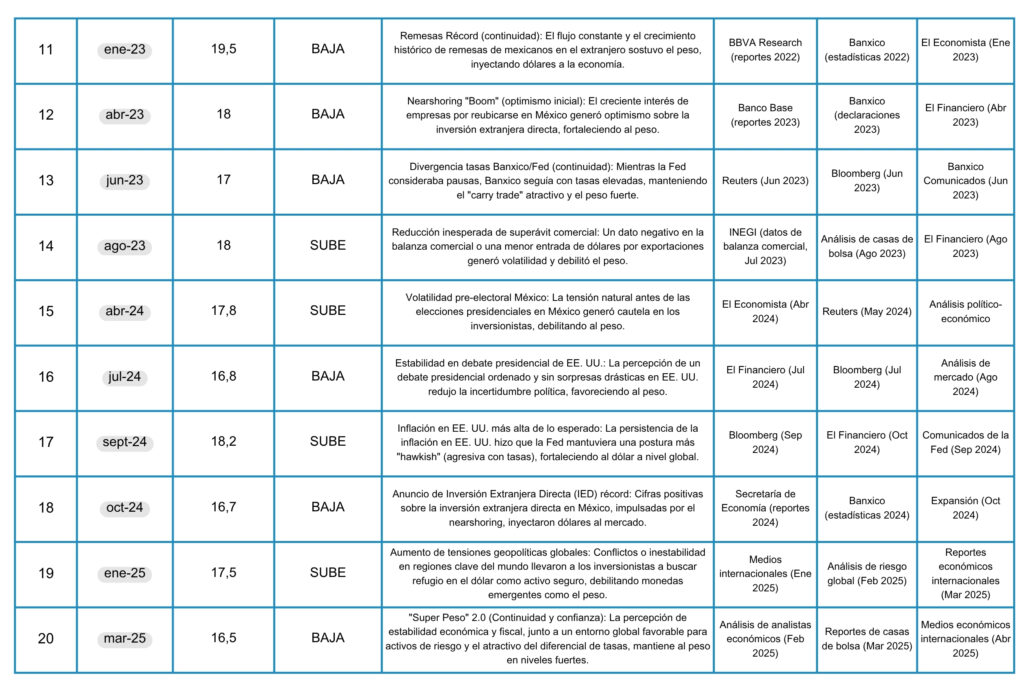 | 11 | ene-23 | 19,5 | BAJA | Remesas Récord (continuidad): El flujo constante y el crecimiento histórico de remesas de mexicanos en el extranjero sostuvo el peso, inyectando dólares a la economía. | BBVA Research (reportes 2022) | Banxico (estadísticas 2022) | El Economista (Ene 2023) |
|---|---|---|---|---|---|---|---|
| 12 | abr-23 | 18 | BAJA | Nearshoring "Boom" (optimismo inicial): El creciente interés de empresas por reubicarse en México generó optimismo sobre la inversión extranjera directa, fortaleciendo al peso. | Banco Base (reportes 2023) | Banxico (declaraciones 2023) | El Financiero (Abr 2023) |
| 13 | jun-23 | 17 | BAJA | Divergencia tasas Banxico/Fed (continuidad): Mientras la Fed consideraba pausas, Banxico seguía con tasas elevadas, manteniendo el "carry trade" atractivo y el peso fuerte. | Reuters (Jun 2023) | Bloomberg (Jun 2023) | Banxico Comunicados (Jun 2023) |
| 14 | ago-23 | 18 | SUBE | Reducción inesperada de superávit comercial: Un dato negativo en la balanza comercial o una menor entrada de dólares por exportaciones generó volatilidad y debilitó el peso. | INEGI (datos de balanza comercial, Jul 2023) | Análisis de casas de bolsa (Ago 2023) | El Financiero (Ago 2023) |
| 15 | abr-24 | 17,8 | SUBE | Volatilidad pre-electoral México: La tensión natural antes de las elecciones presidenciales en México generó cautela en los inversionistas, debilitando al peso. | El Economista (Abr 2024) | Reuters (May 2024) | Análisis político-económico |
| 16 | jul-24 | 16,8 | BAJA | Estabilidad en debate presidencial de EE. UU.: La percepción de un debate presidencial ordenado y sin sorpresas drásticas en EE. UU. redujo la incertidumbre política, favoreciendo al peso. | El Financiero (Jul 2024) | Bloomberg (Jul 2024) | Análisis de mercado (Ago 2024) |
| 17 | sept-24 | 18,2 | SUBE | Inflación en EE. UU. más alta de lo esperado: La persistencia de la inflación en EE. UU. hizo que la Fed mantuviera una postura más "hawkish" (agresiva con tasas), fortaleciendo al dólar a nivel global. | Bloomberg (Sep 2024) | El Financiero (Oct 2024) | Comunicados de la Fed (Sep 2024) |
| 18 | oct-24 | 16,7 | BAJA | Anuncio de Inversión Extranjera Directa (IED) récord: Cifras positivas sobre la inversión extranjera directa en México, impulsadas por el nearshoring, inyectaron dólares al mercado. | Secretaría de Economía (reportes 2024) | Banxico (estadísticas 2024) | Expansión (Oct 2024) |
| 19 | ene-25 | 17,5 | SUBE | Aumento de tensiones geopolíticas globales: Conflictos o inestabilidad en regiones clave del mundo llevaron a los inversionistas a buscar refugio en el dólar como activo seguro, debilitando monedas emergentes como el peso. | Medios internacionales (Ene 2025) | Análisis de riesgo global (Feb 2025) | Reportes económicos internacionales (Mar 2025) |
| 20 | mar-25 | 16,5 | BAJA | "Super Peso" 2.0 (Continuidad y confianza): La percepción de estabilidad económica y fiscal, junto a un entorno global favorable para activos de riesgo y el atractivo del diferencial de tasas, mantiene al peso en niveles fuertes. | Análisis de analistas económicos (Feb 2025) | Reportes de casas de bolsa (Mar 2025) | Medios económicos internacionales (Abr 2025) |